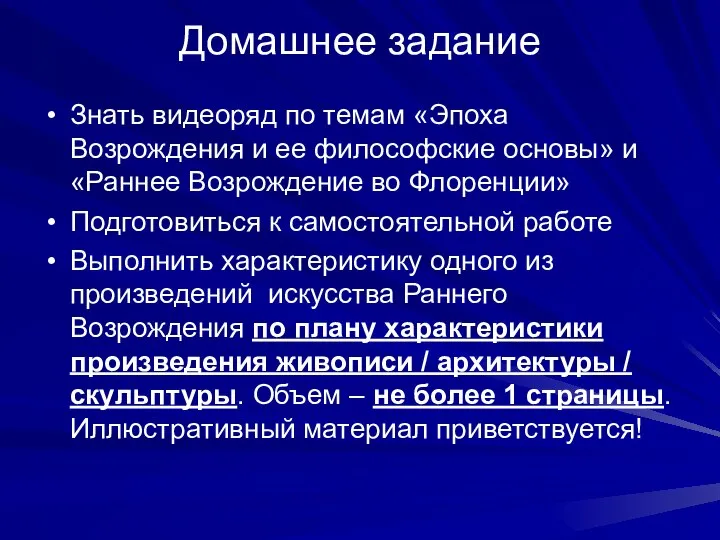 Домашнее задание

• Знать видеоряд по темам «Эпоха Возрождения и ее философские основы» и «Раннее Возрождение во Флоренции»
• Подготовиться к самостоятельной работе
• Выполнить характеристику одного из произведений искусства Раннего Возрождения по плану характеристики произведения живописи / архитектуры / скульптуры. Объем – не более 1 страницы. Иллюстративный материал приветствуется!